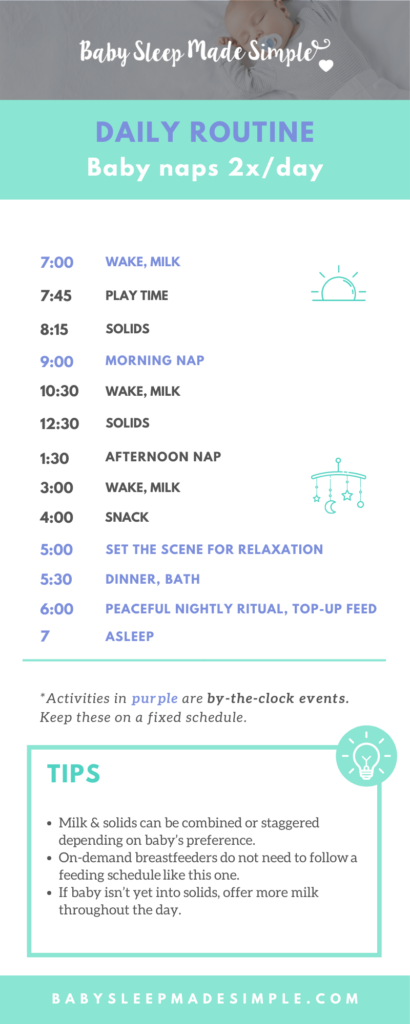 Baby Sleep Made Simple

DAILY ROUTINE
Baby naps 2x/day

| | |
|---|---|
| 7:00 | WAKE, MILK |
| 7:45 | PLAY TIME |
| 8:15 | SOLIDS |
| 9:00 | MORNING NAP |
| 10:30 | WAKE, MILK |
| 12:30 | SOLIDS |
| 1:30 | AFTERNOON NAP |
| 3:00 | WAKE, MILK |
| 4:00 | SNACK |
| 5:00 | SET THE SCENE FOR RELAXATION |
| 5:30 | DINNER, BATH |
| 6:00 | PEACEFUL NIGHTLY RITUAL, TOP-UP FEED |
| 7 | ASLEEP |

*Activities in purple are by-the-clock events. Keep these on a fixed schedule.

TIPS

• Milk & solids can be combined or staggered depending on baby's preference.
• On-demand breastfeeders do not need to follow a feeding schedule like this one.
• If baby isn't yet into solids, offer more milk throughout the day.

BABYSLEEPMADESIMPLE.COM